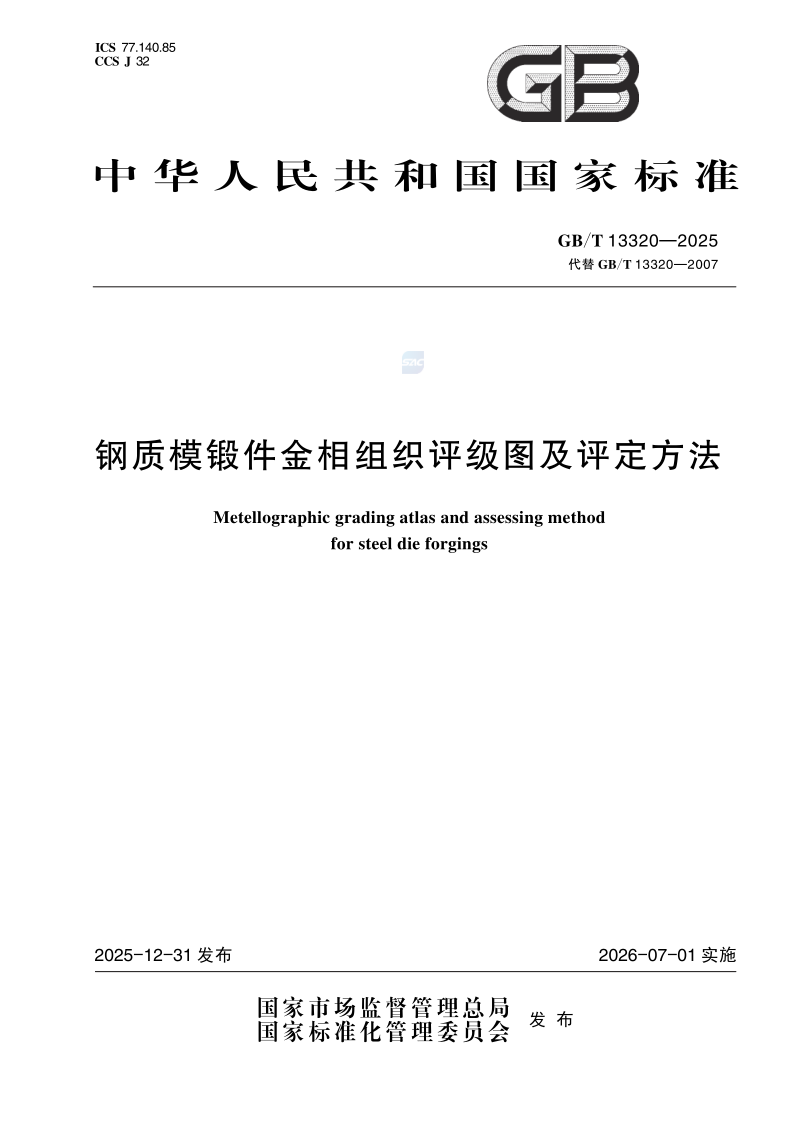 ICS 77.140.85
CCS J 32

GB

中华人民共和国国家标准

GB/T 13320—2025
代替 GB/T 13320—2007

钢质模锻件金相组织评级图及评定方法

Metellographic grading atlas and assessing method for steel die forgings

2025-12-31 发布

2026-07-01 实施

国家市场监督管理总局
国家标准化管理委员会 发布